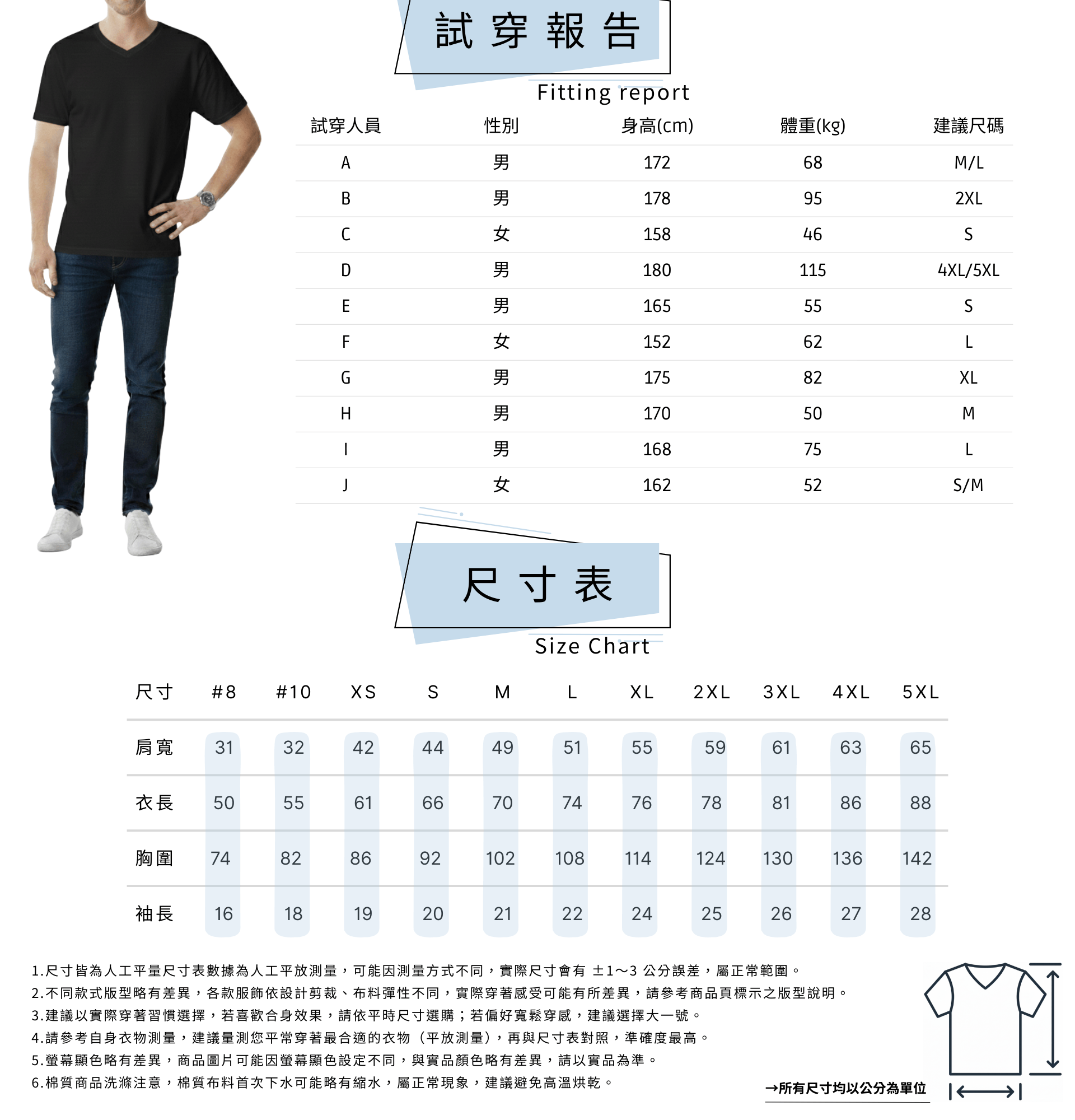 試穿報告
Fitting report

| 試穿人員 | 性別 | 身高(cm) | 體重(kg) | 建議尺碼 |
|---|---|---|---|---|
| A | 男 | 172 | 68 | M/L |
| B | 男 | 178 | 95 | 2XL |
| C | 女 | 158 | 46 | S |
| D | 男 | 180 | 115 | 4XL/5XL |
| E | 男 | 165 | 55 | S |
| F | 女 | 152 | 62 | L |
| G | 男 | 175 | 82 | XL |
| H | 男 | 170 | 50 | M |
| I | 男 | 168 | 75 | L |
| J | 女 | 162 | 52 | S/M |

尺寸表
Size Chart

| 尺寸 | #8 | #10 | XS | S | M | L | XL | 2XL | 3XL | 4XL | 5XL |
|---|---|---|---|---|---|---|---|---|---|---|---|
| 肩寬 | 31 | 32 | 42 | 44 | 49 | 51 | 55 | 59 | 61 | 63 | 65 |
| 衣長 | 50 | 55 | 61 | 66 | 70 | 74 | 76 | 78 | 81 | 86 | 88 |
| 胸圍 | 74 | 82 | 86 | 92 | 102 | 108 | 114 | 124 | 130 | 136 | 142 |
| 袖長 | 16 | 18 | 19 | 20 | 21 | 22 | 24 | 25 | 26 | 27 | 28 |

1.尺寸皆為人工平量尺寸表數據為人工平放測量，可能因測量方式不同，實際尺寸會有 ±1~3 公分誤差，屬正常範圍。
2.不同款式版型略有差異，各款服飾依設計剪裁、布料彈性不同，實際穿著感受可能有所差異，請參考商品頁標示之版型說明。
3.建議以實際穿著習慣選擇，若喜歡合身效果，請依平時尺寸選購；若偏好寬鬆穿感，建議選擇大一號。
4.請參考自身衣物測量，建議量測您平常穿著最合適的衣物（平放測量），再與尺寸表對照，準確度最高。
5.螢幕顯色略有差異，商品圖片可能因螢幕顯色設定不同，與實品顏色略有差異，請以實品為準。
6.棉質商品洗滌注意，棉質布料首次下水可能略有縮水，屬正常現象，建議避免高溫烘乾。

→所有尺寸均以公分為單位